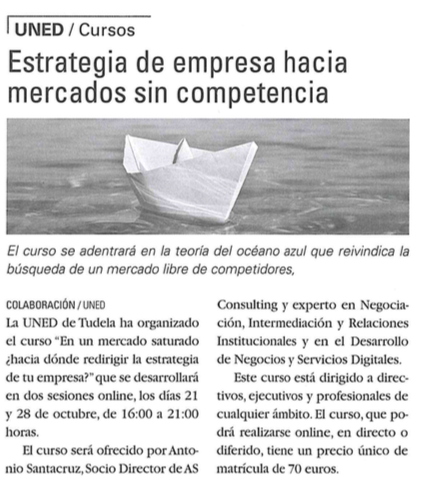 UNED / Cursos

Estrategia de empresa hacia mercados sin competencia

El curso se adentrará en la teoría del océano azul que reivindica la búsqueda de un mercado libre de competidores,

COLABORACIÓN / UNED
La UNED de Tudela ha organizado el curso "En un mercado saturado ¿hacia dónde redirigir la estrategia de tu empresa?" que se desarrollará en dos sesiones online, los días 21 y 28 de octubre, de 16:00 a 21:00 horas.

El curso será ofrecido por Antonio Santacruz, Socio Director de AS Consulting y experto en Negociación, Intermediación y Relaciones Institucionales y en el Desarrollo de Negocios y Servicios Digitales.

Este curso está dirigido a directivos, ejecutivos y profesionales de cualquier ámbito. El curso, que podrá realizarse online, en directo o diferido, tiene un precio único de matrícula de 70 euros.